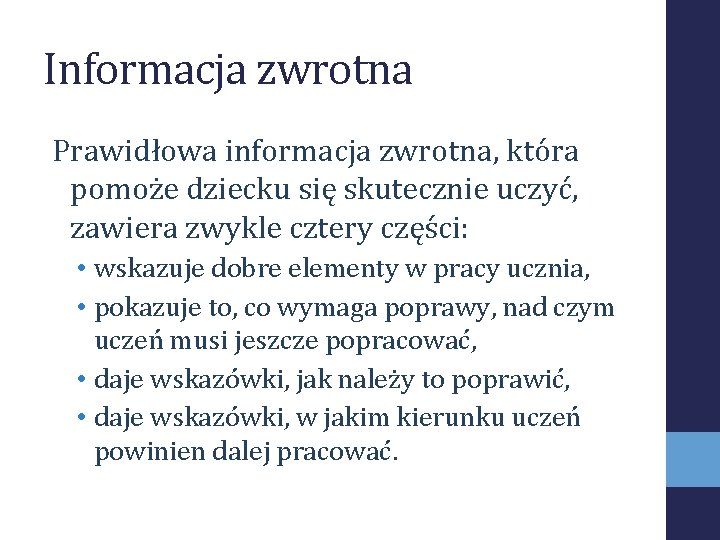 Informacja zwrotna

Prawidłowa informacja zwrotna, która pomoże dziecku się skutecznie uczyć, zawiera zwykle cztery części:

• wskazuje dobre elementy w pracy ucznia,
• pokazuje to, co wymaga poprawy, nad czym uczeń musi jeszcze popracować,
• daje wskazówki, jak należy to poprawić,
• daje wskazówki, w jakim kierunku uczeń powinien dalej pracować.